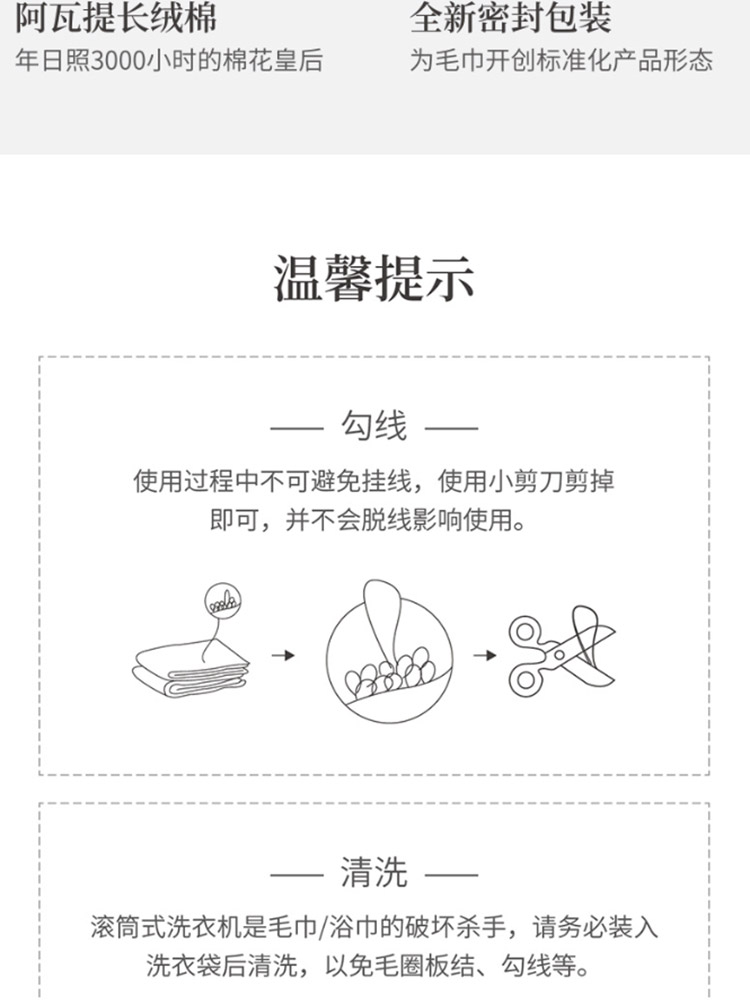 阿瓦提长绒棉
年日照3000小时的棉花皇后

全新密封包装
为毛巾开创标准化产品形态

温馨提示

— 勾线 —

使用过程中不可避免挂线，使用小剪刀剪掉即可，并不会脱线影响使用。

— 清洗 —

滚筒式洗衣机是毛巾/浴巾的破坏杀手，请务必装入洗衣袋后清洗，以免毛圈板结、勾线等。